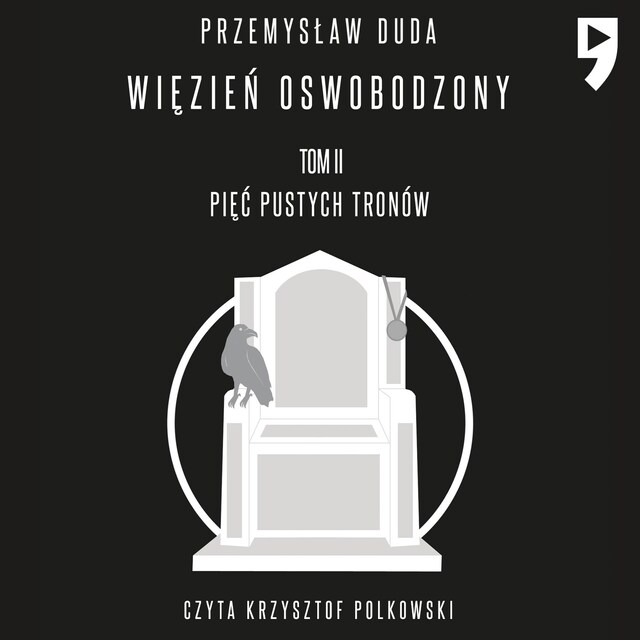 PRZEMYSŁAW DUDA

WIĘZIEŃ OSWOBODZONY

TOM II

PIĘĆ PUSTYCH TRONÓW

CZYTA KRZYSZTOF POLKOWSKI